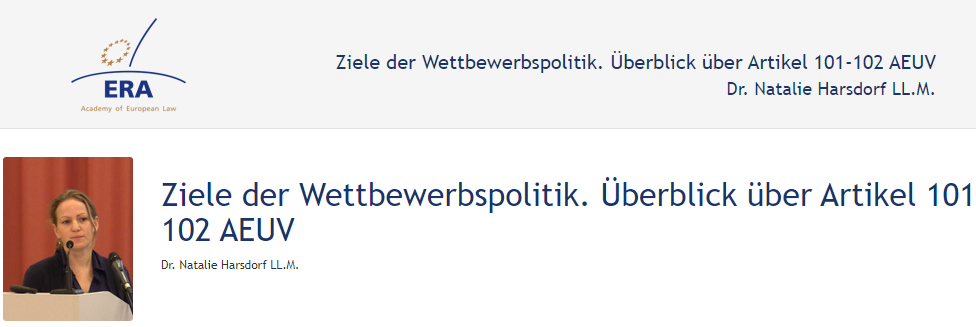 ERA
Academy of European Law

Ziele der Wettbewerbspolitik. Überblick über Artikel 101-102 AEUV
Dr. Natalie Harsdorf LL.M.

Ziele der Wettbewerbspolitik. Überblick über Artikel 101
102 AEUV

Dr. Natalie Harsdorf LL.M.